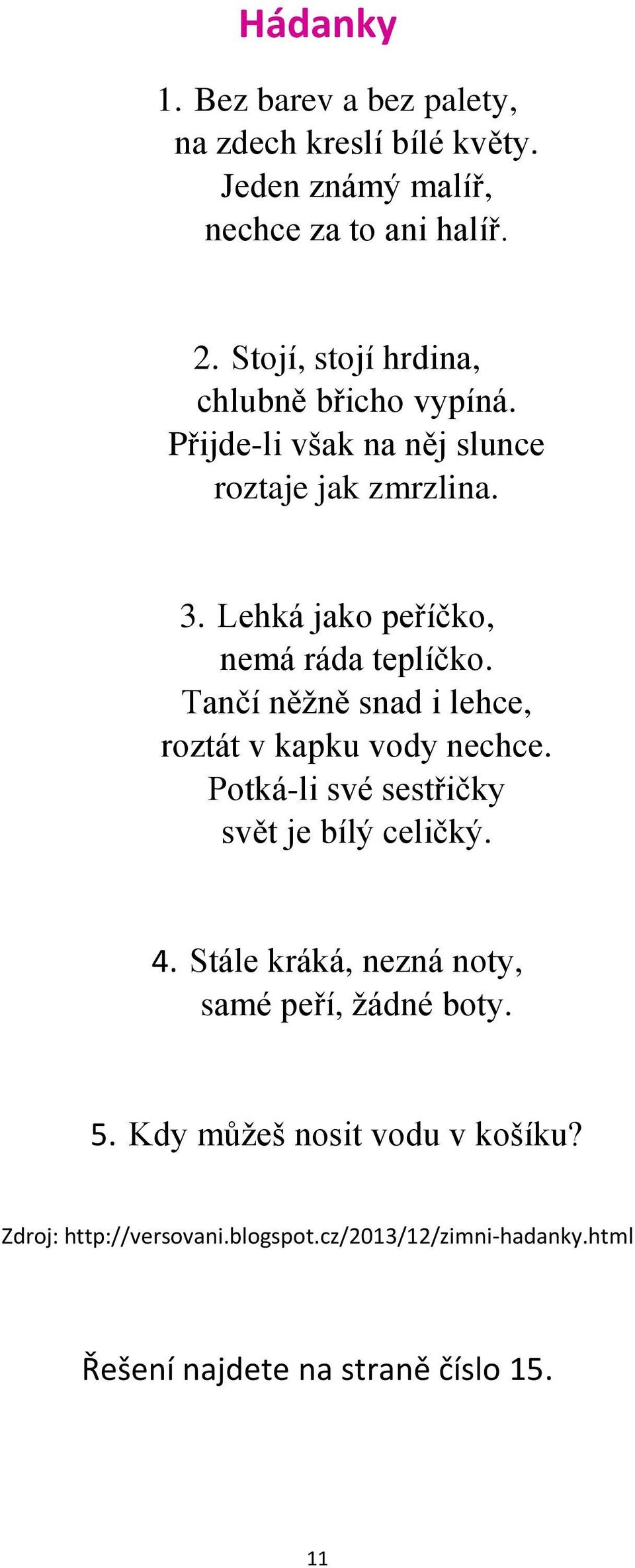 Hádanky

1. Bez barev a bez palety,
na zdech kreslí bílé květy.
Jeden známý malíř,
nechce za to ani halíř.

2. Stojí, stojí hrdina,
chlubně břicho vypíná.
Přijde-li však na něj slunce
roztaje jak zmrzlina.

3. Lehká jako peříčko,
nemá ráda teplíčko.
Tančí něžně snad i lehce,
roztát v kapku vody nechce.
Potká-li své sestřičky
svět je bílý celičký.

4. Stále kráká, nezná noty,
samé peří, žádné boty.

5. Kdy můžeš nosit vodu v košíku?

Zdroj: http://versovani.blogspot.cz/2013/12/zimni-hadanky.html

Řešení najdete na straně číslo 15.

11